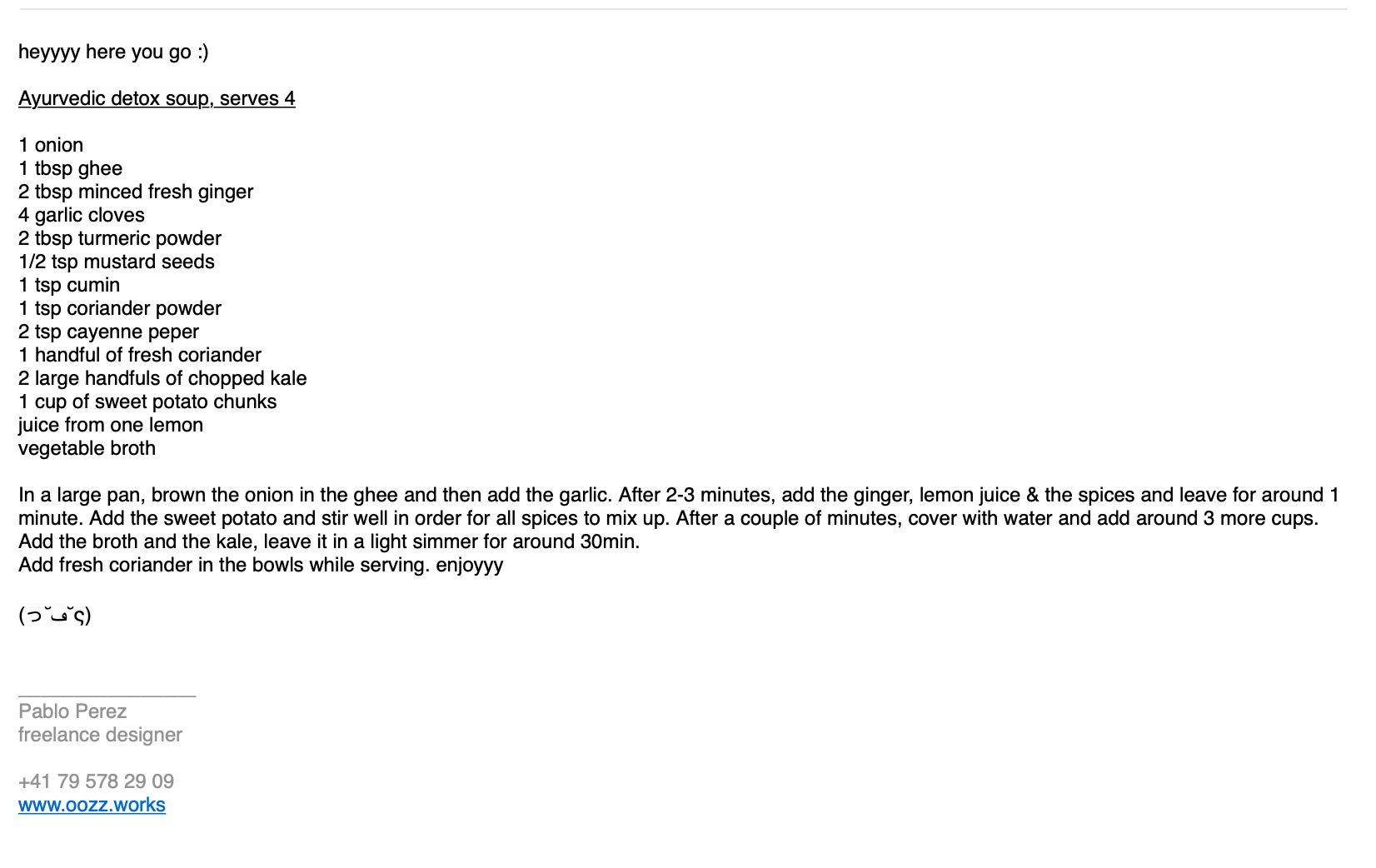 heyyyy here you go :)

Ayurvedic detox soup, serves 4

1 onion
1 tbsp ghee
2 tbsp minced fresh ginger
4 garlic cloves
2 tbsp turmeric powder
1/2 tsp mustard seeds
1 tsp cumin
1 tsp coriander powder
2 tsp cayenne peper
1 handful of fresh coriander
2 large handfuls of chopped kale
1 cup of sweet potato chunks
juice from one lemon
vegetable broth

In a large pan, brown the onion in the ghee and then add the garlic. After 2-3 minutes, add the ginger, lemon juice & the spices and leave for around 1 minute. Add the sweet potato and stir well in order for all spices to mix up. After a couple of minutes, cover with water and add around 3 more cups. Add the broth and the kale, leave it in a light simmer for around 30min.
Add fresh coriander in the bowls while serving. enjoyyy

(っ˘ڡ˘ς)

Pablo Perez
freelance designer

+41 79 578 29 09
www.oozz.works